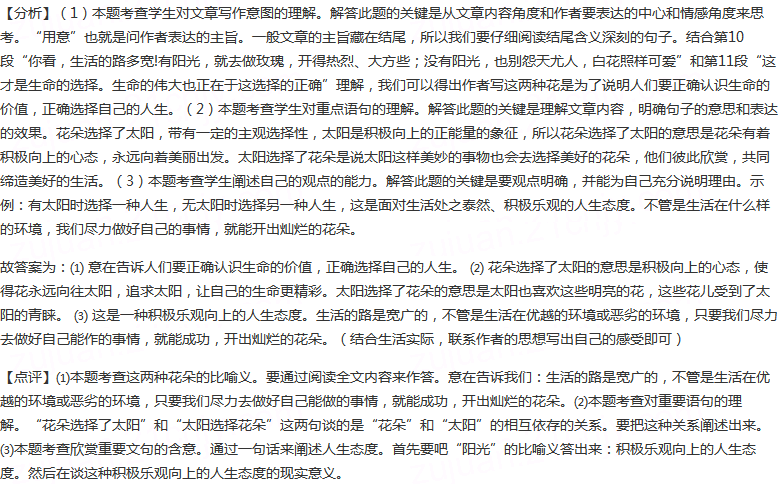 【分析】（1）本题考查学生对文章写作意图的理解。解答此题的关键是从文章内容角度和作者要表达的中心和情感角度来思考。“用意”也就是问作者表达的主旨。一般文章的主旨藏在结尾，所以我们要仔细阅读结尾含义深刻的句子。结合第10段“你看，生活的路多宽!有阳光，就去做玫瑰，开得热烈、大方些；没有阳光，也别怨天尤人，白花照样可爱”和第11段“这才是生命的选择。生命的伟大也正在于这选择的正确”理解，我们可以得出作者写这两种花是为了说明人们要正确认识生命的价值，正确选择自己的人生。（2）本题考查学生对重点语句的理解。解答此题的关键是理解文章内容，明确句子的意思和表达的效果。花朵选择了太阳，带有一定的主观选择性，太阳是积极向上的正能量的象征，所以花朵选择了太阳的意思是花朵有着积极向上的心态，永远向着美丽出发。太阳选择了花朵是说太阳这样美妙的事物也会去选择美好的花朵，他们彼此欣赏，共同缔造美好的生活。（3）本题考查学生阐述自己的观点的能力。解答此题的关键是要观点明确，并能为自己充分说明理由。示例：有太阳时选择一种人生，无太阳时选择另一种人生，这是面对生活处之泰然、积极乐观的人生态度。不管是生活在什么样的环境，我们尽力做好自己的事情，就能开出灿烂的花朵。

故答案为：(1) 意在告诉人们要正确认识生命的价值，正确选择自己的人生。 (2) 花朵选择了太阳的意思是积极向上的心态，使得花永远向往太阳，追求太阳，让自己的生命更精彩。太阳选择了花朵的意思是太阳也喜欢这些明亮的花，这些花儿受到了太阳的青睐。 (3) 这是一种积极乐观向上的人生态度。生活的路是宽广的，不管是生活在优越的环境或恶劣的环境，只要我们尽力去做好自己能作的事情，就能成功，开出灿烂的花朵。（结合生活实际，联系作者的思想写出自己的感受即可）

【点评】(1)本题考查这两种花朵的比喻义。要通过阅读全文内容来作答。意在告诉我们：生活的路是宽广的，不管是生活在优越的环境或恶劣的环境，只要我们尽力去做好自己能做的事情，就能成功，开出灿烂的花朵。(2)本题考查对重要语句的理解。“花朵选择了太阳”和“太阳选择花朵”这两句谈的是“花朵”和“太阳”的相互依存的关系。要把这种关系阐述出来。(3)本题考查欣赏重要文句的含意。通过一句话来阐述人生态度。首先要吧“阳光”的比喻义答出来：积极乐观向上的人生态度。然后在谈这种积极乐观向上的人生态度的现实意义。